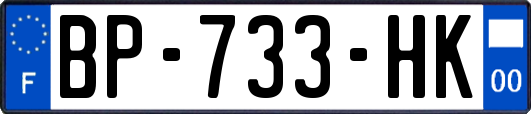 F
BP-733-HK
00